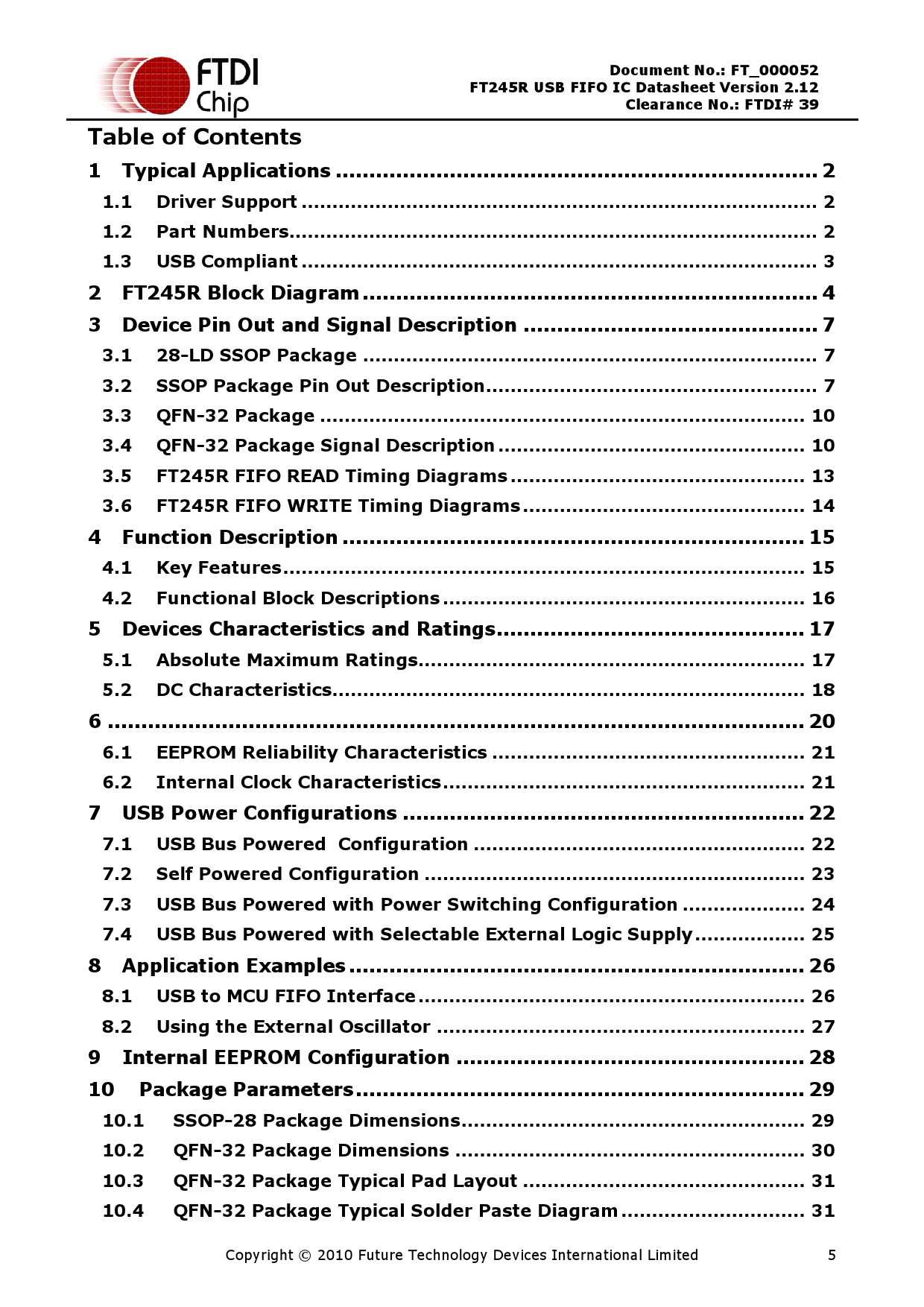 FTDI
Chip

Document No.: FT_000052
FT245R USB FIFO IC Datasheet Version 2.12
Clearance No.: FTDI# 39

Table of Contents

1 Typical Applications 2
1.1 Driver Support 2
1.2 Part Numbers 2
1.3 USB Compliant 3
2 FT245R Block Diagram 4
3 Device Pin Out and Signal Description 7
3.1 28-LD SSOP Package 7
3.2 SSOP Package Pin Out Description 7
3.3 QFN-32 Package 10
3.4 QFN-32 Package Signal Description 10
3.5 FT245R FIFO READ Timing Diagrams 13
3.6 FT245R FIFO WRITE Timing Diagrams 14
4 Function Description 15
4.1 Key Features 15
4.2 Functional Block Descriptions 16
5 Devices Characteristics and Ratings 17
5.1 Absolute Maximum Ratings 17
5.2 DC Characteristics 18
6 20
6.1 EEPROM Reliability Characteristics 21
6.2 Internal Clock Characteristics 21
7 USB Power Configurations 22
7.1 USB Bus Powered Configuration 22
7.2 Self Powered Configuration 23
7.3 USB Bus Powered with Power Switching Configuration 24
7.4 USB Bus Powered with Selectable External Logic Supply 25
8 Application Examples 26
8.1 USB to MCU FIFO Interface 26
8.2 Using the External Oscillator 27
9 Internal EEPROM Configuration 28
10 Package Parameters 29
10.1 SSOP-28 Package Dimensions 29
10.2 QFN-32 Package Dimensions 30
10.3 QFN-32 Package Typical Pad Layout 31
10.4 QFN-32 Package Typical Solder Paste Diagram 31

Copyright © 2010 Future Technology Devices International Limited 5